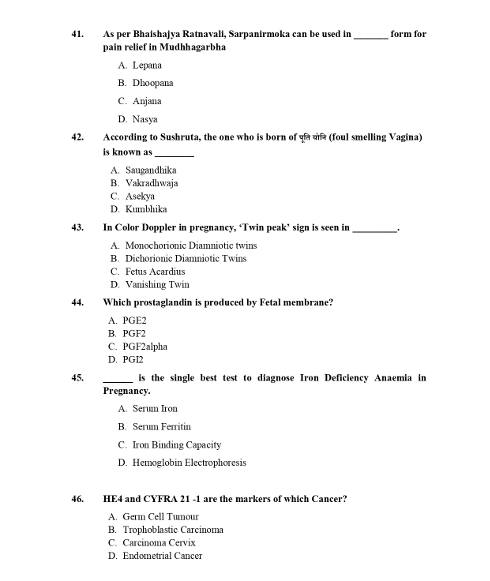 41. As per Bhaishajya Ratnavali, Sarpanirmoka can be used in _______ form for pain relief in Mudhhagarbha

A. Lepana

B. Dhoopana

C. Anjana

D. Nasya

42. According to Sushruta, the one who is born of पूति योनि (foul smelling Vagina) is known as ________

A. Saugandhika
B. Vakradhwaja
C. Asekya
D. Kumbhika

43. In Color Doppler in pregnancy, 'Twin peak' sign is seen in _________.

A. Monochorionic Diamniotic twins
B. Dichorionic Diamniotic Twins
C. Fetus Acardius
D. Vanishing Twin

44. Which prostaglandin is produced by Fetal membrane?

A. PGE2
B. PGF2
C. PGF2alpha
D. PGI2

45. ______ is the single best test to diagnose Iron Deficiency Anaemia in Pregnancy.

A. Serum Iron

B. Serum Ferritin

C. Iron Binding Capacity

D. Hemoglobin Electrophoresis

46. HE4 and CYFRA 21 -1 are the markers of which Cancer?

A. Germ Cell Tumour
B. Trophoblastic Carcinoma
C. Carcinoma Cervix
D. Endometrial Cancer